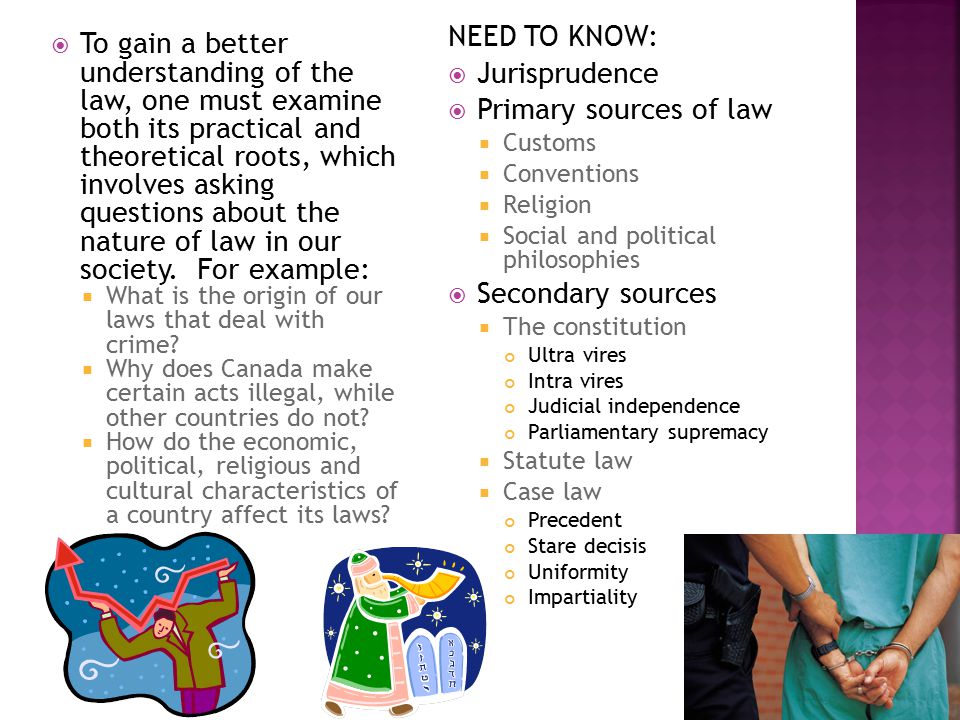 To gain a better understanding of the law, one must examine both its practical and theoretical roots, which involves asking questions about the nature of law in our society. For example:

What is the origin of our laws that deal with crime?

Why does Canada make certain acts illegal, while other countries do not?

How do the economic, political, religious and cultural characteristics of a country affect its laws?

NEED TO KNOW:

Jurisprudence

Primary sources of law

Customs

Conventions

Religion

Social and political philosophies

Secondary sources

The constitution

Ultra vires

Intra vires

Judicial independence

Parliamentary supremacy

Statute law

Case law

Precedent

Stare decisis

Uniformity

Impartiality